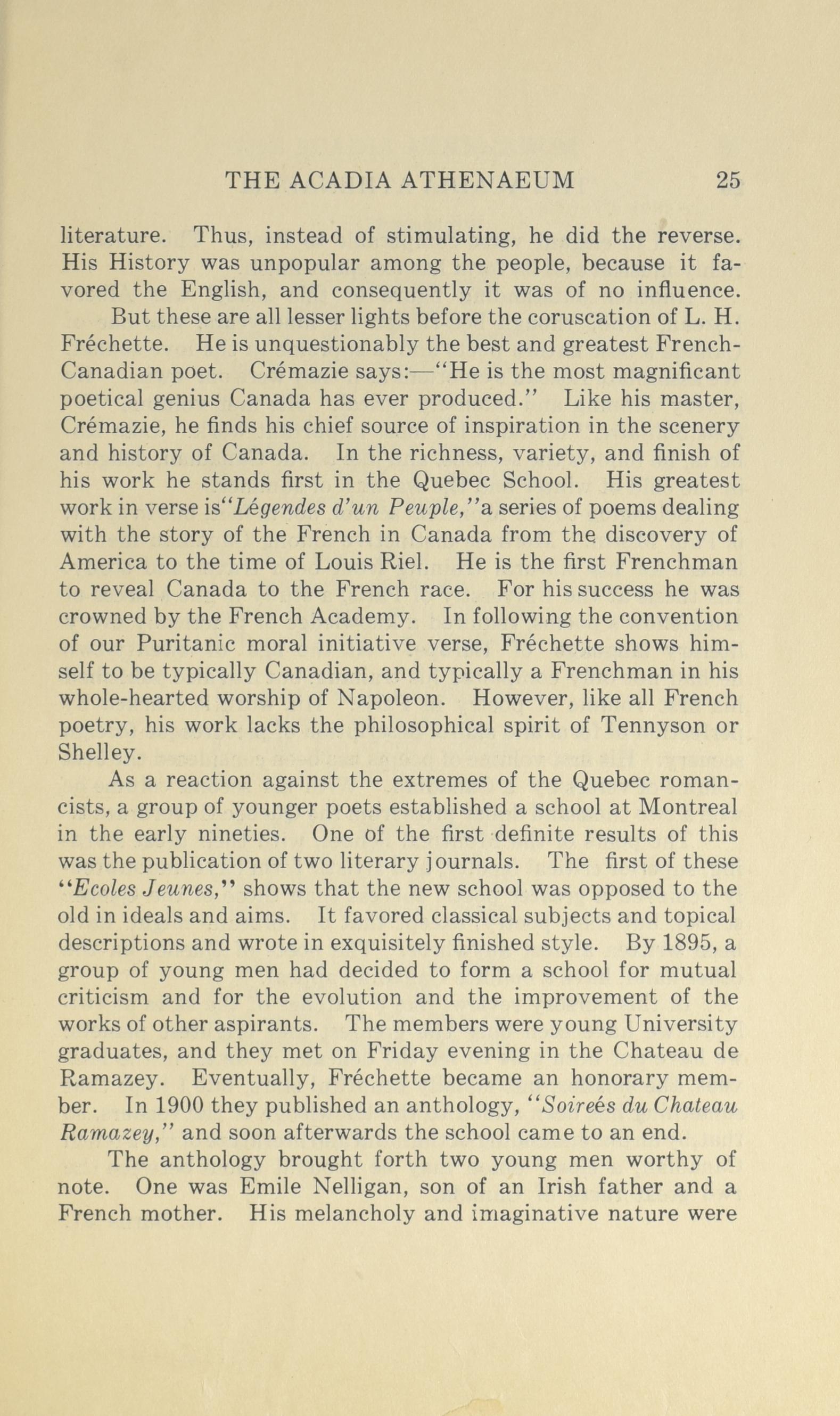 THE ACADIA ATHENAEUM 25

literature. Thus, instead of stimulating, he did the reverse. His History was unpopular among the people, because it favored the English, and consequently it was of no influence.

But these are all lesser lights before the coruscation of L. H. Fréchette. He is unquestionably the best and greatest French-Canadian poet. Crémazie says:—"He is the most magnificant poetical genius Canada has ever produced." Like his master, Crémazie, he finds his chief source of inspiration in the scenery and history of Canada. In the richness, variety, and finish of his work he stands first in the Quebec School. His greatest work in verse is"Légendes d'un Peuple,"a series of poems dealing with the story of the French in Canada from the discovery of America to the time of Louis Riel. He is the first Frenchman to reveal Canada to the French race. For his success he was crowned by the French Academy. In following the convention of our Puritanic moral initiative verse, Fréchette shows himself to be typically Canadian, and typically a Frenchman in his whole-hearted worship of Napoleon. However, like all French poetry, his work lacks the philosophical spirit of Tennyson or Shelley.

As a reaction against the extremes of the Quebec romancists, a group of younger poets established a school at Montreal in the early nineties. One of the first definite results of this was the publication of two literary journals. The first of these "Ecoles Jeunes," shows that the new school was opposed to the old in ideals and aims. It favored classical subjects and topical descriptions and wrote in exquisitely finished style. By 1895, a group of young men had decided to form a school for mutual criticism and for the evolution and the improvement of the works of other aspirants. The members were young University graduates, and they met on Friday evening in the Chateau de Ramazey. Eventually, Fréchette became an honorary member. In 1900 they published an anthology, "Soireés du Chateau Ramazey," and soon afterwards the school came to an end.

The anthology brought forth two young men worthy of note. One was Emile Nelligan, son of an Irish father and a French mother. His melancholy and imaginative nature were